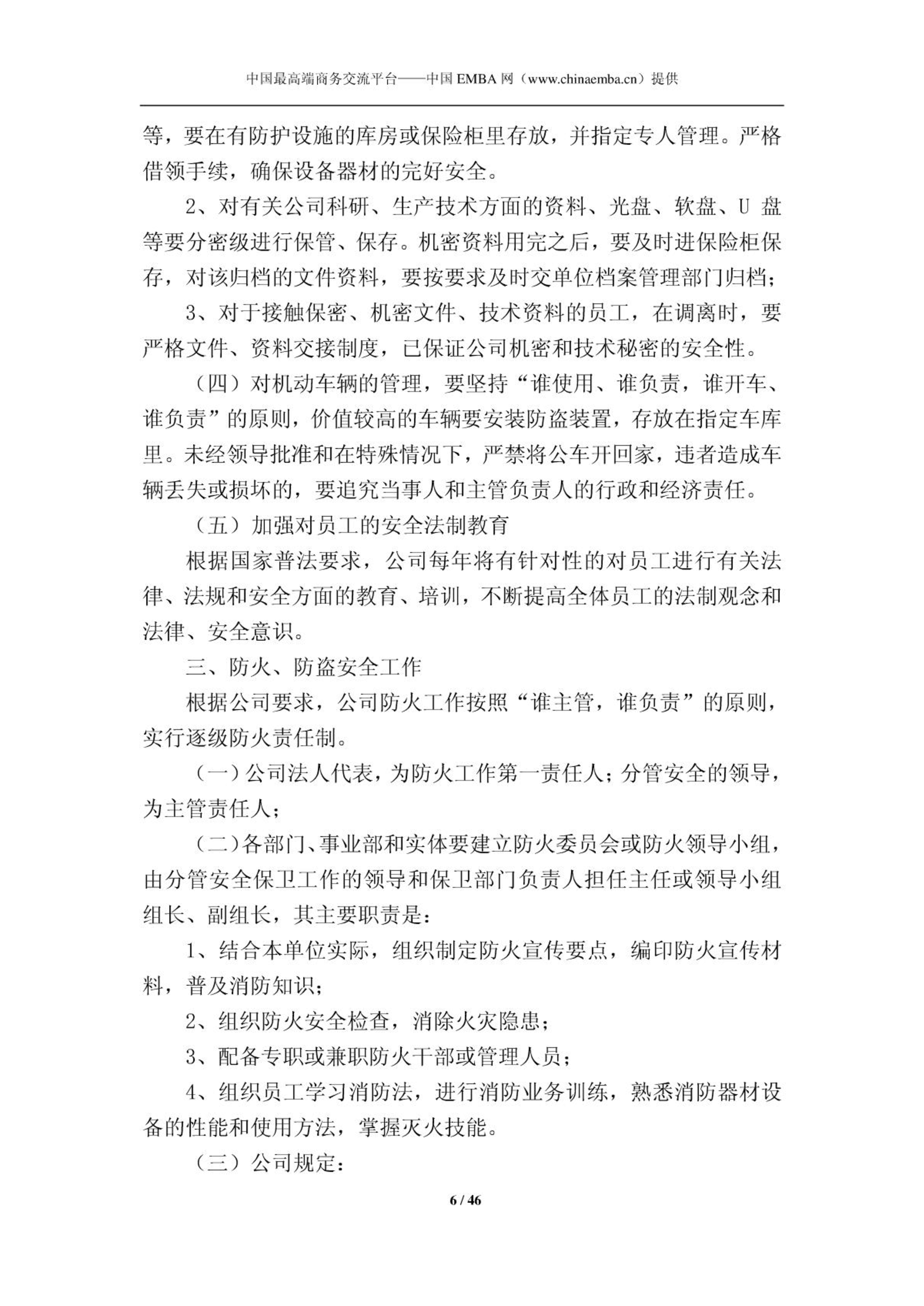 中国最高端商务交流平台——中国 EMBA 网（www.chinaemba.cn）提供

等，要在有防护设施的库房或保险柜里存放，并指定专人管理。严格借领手续，确保设备器材的完好安全。

2、对有关公司科研、生产技术方面的资料、光盘、软盘、U 盘等要分密级进行保管、保存。机密资料用完之后，要及时进保险柜保存，对该归档的文件资料，要按要求及时交单位档案管理部门归档；

3、对于接触保密、机密文件、技术资料的员工，在调离时，要严格文件、资料交接制度，已保证公司机密和技术秘密的安全性。

（四）对机动车辆的管理，要坚持“谁使用、谁负责，谁开车、谁负责”的原则，价值较高的车辆要安装防盗装置，存放在指定车库里。未经领导批准和在特殊情况下，严禁将公车开回家，违者造成车辆丢失或损坏的，要追究当事人和主管负责人的行政和经济责任。

（五）加强对员工的安全法制教育

根据国家普法要求，公司每年将有针对性的对员工进行有关法律、法规和安全方面的教育、培训，不断提高全体员工的法制观念和法律、安全意识。

三、防火、防盗安全工作

根据公司要求，公司防火工作按照“谁主管，谁负责”的原则，实行逐级防火责任制。

（一）公司法人代表，为防火工作第一责任人；分管安全的领导，为主管责任人；

（二）各部门、事业部和实体要建立防火委员会或防火领导小组，由分管安全保卫工作的领导和保卫部门负责人担任主任或领导小组组长、副组长，其主要职责是：

1、结合本单位实际，组织制定防火宣传要点，编印防火宣传材料，普及消防知识；

2、组织防火安全检查，消除火灾隐患；

3、配备专职或兼职防火干部或管理人员；

4、组织员工学习消防法，进行消防业务训练，熟悉消防器材设备的性能和使用方法，掌握灭火技能。

（三）公司规定：

6 / 46